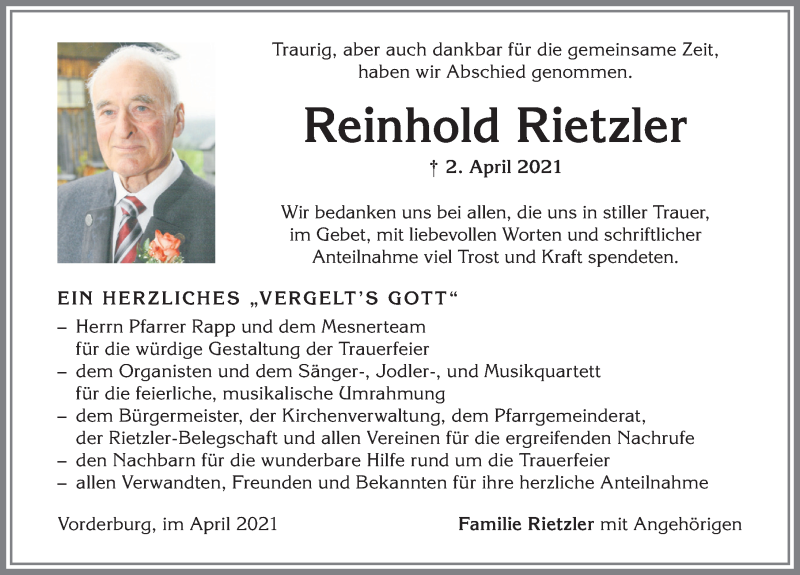 Traurig, aber auch dankbar für die gemeinsame Zeit, haben wir Abschied genommen.

Reinhold Rietzler

† 2. April 2021

Wir bedanken uns bei allen, die uns in stiller Trauer, im Gebet, mit liebevollen Worten und schriftlicher Anteilnahme viel Trost und Kraft spendeten.

EIN HERZLICHES „VERGELT'S GOTT"

– Herrn Pfarrer Rapp und dem Mesnerteam für die würdige Gestaltung der Trauerfeier
– dem Organisten und dem Sänger-, Jodler-, und Musikquartett für die feierliche, musikalische Umrahmung
– dem Bürgermeister, der Kirchenverwaltung, dem Pfarrgemeinderat, der Rietzler-Belegschaft und allen Vereinen für die ergreifenden Nachrufe
– den Nachbarn für die wunderbare Hilfe rund um die Trauerfeier
– allen Verwandten, Freunden und Bekannten für ihre herzliche Anteilnahme

Vorderburg, im April 2021

Familie Rietzler mit Angehörigen